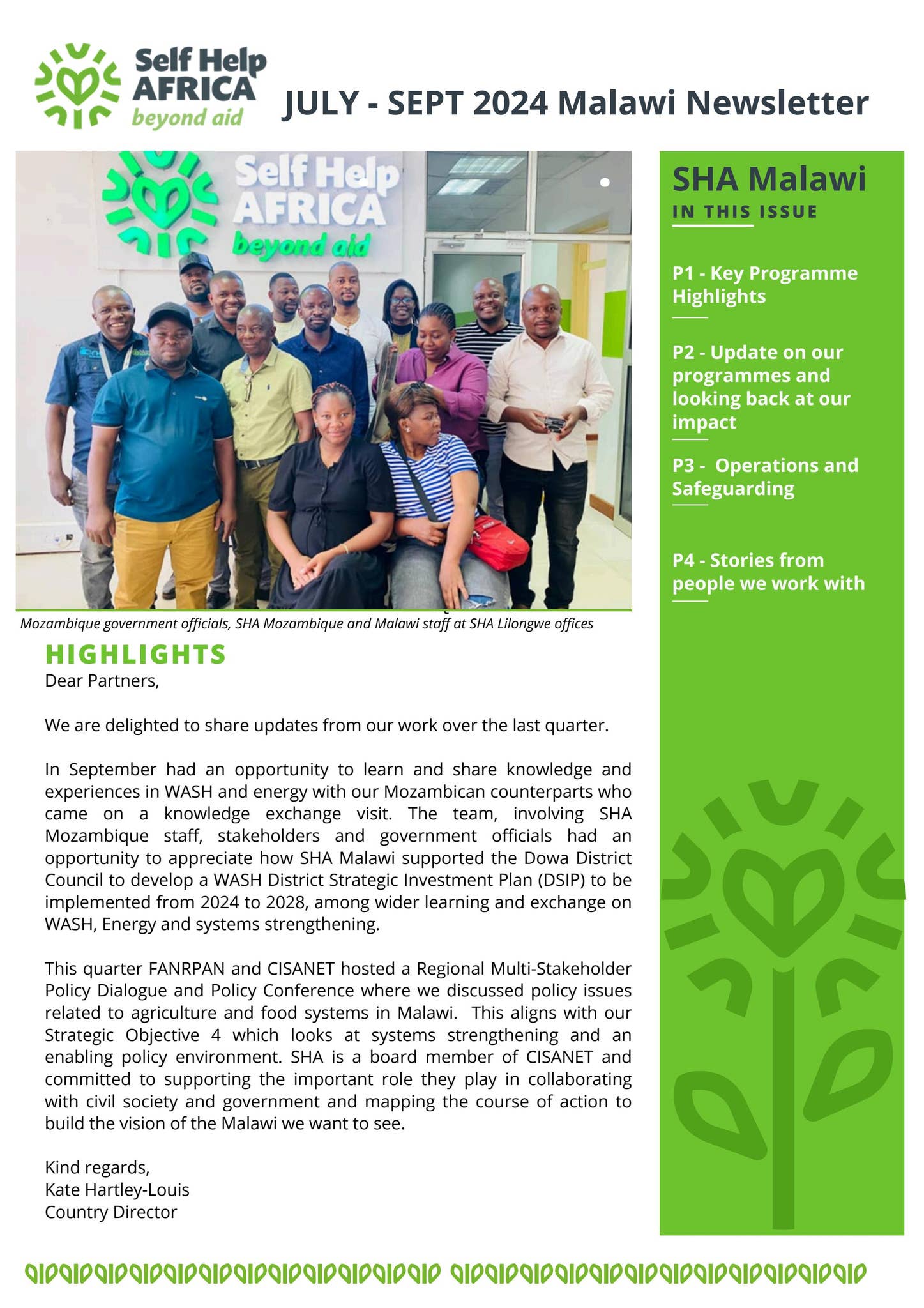 Self Help AFRICA beyond aid

JULY - SEPT 2024 Malawi Newsletter

Self Help AFRICA beyond aid

Mozambique government officials, SHA Mozambique and Malawi staff at SHA Lilongwe offices

HIGHLIGHTS

Dear Partners,

We are delighted to share updates from our work over the last quarter.

In September had an opportunity to learn and share knowledge and experiences in WASH and energy with our Mozambican counterparts who came on a knowledge exchange visit. The team, involving SHA Mozambique staff, stakeholders and government officials had an opportunity to appreciate how SHA Malawi supported the Dowa District Council to develop a WASH District Strategic Investment Plan (DSIP) to be implemented from 2024 to 2028, among wider learning and exchange on WASH, Energy and systems strengthening.

This quarter FANRPAN and CISANET hosted a Regional Multi-Stakeholder Policy Dialogue and Policy Conference where we discussed policy issues related to agriculture and food systems in Malawi. This aligns with our Strategic Objective 4 which looks at systems strengthening and an enabling policy environment. SHA is a board member of CISANET and committed to supporting the important role they play in collaborating with civil society and government and mapping the course of action to build the vision of the Malawi we want to see.

Kind regards,
Kate Hartley-Louis
Country Director

SHA Malawi
IN THIS ISSUE

P1 - Key Programme Highlights

P2 - Update on our programmes and looking back at our impact

P3 - Operations and Safeguarding

P4 - Stories from people we work with